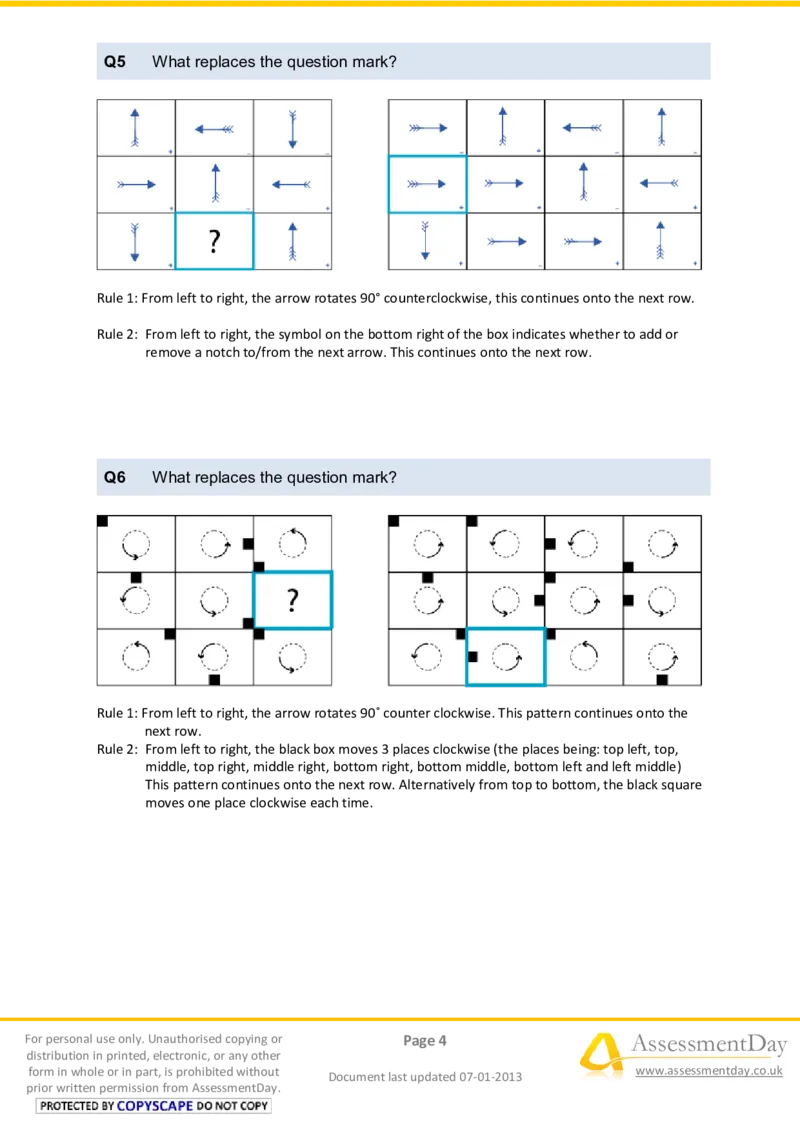 Q5 What replaces the question mark?

?

Rule 1: From left to right, the arrow rotates 90° counterclockwise, this continues onto the next row.

Rule 2: From left to right, the symbol on the bottom right of the box indicates whether to add or remove a notch to/from the next arrow. This continues onto the next row.

Q6 What replaces the question mark?

?

Rule 1: From left to right, the arrow rotates 90˚ counter clockwise. This pattern continues onto the next row.
Rule 2: From left to right, the black box moves 3 places clockwise (the places being: top left, top, middle, top right, middle right, bottom right, bottom middle, bottom left and left middle) This pattern continues onto the next row. Alternatively from top to bottom, the black square moves one place clockwise each time.

For personal use only. Unauthorised copying or distribution in printed, electronic, or any other form in whole or in part, is prohibited without prior written permission from AssessmentDay.
PROTECTED BY COPYSCAPE DO NOT COPY

Page 4

Document last updated 07-01-2013

AssessmentDay
www.assessmentday.co.uk